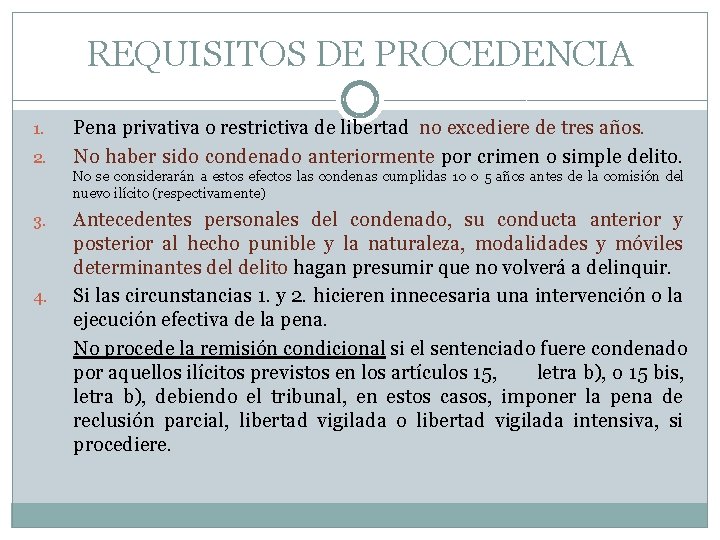 REQUISITOS DE PROCEDENCIA

1. Pena privativa o restrictiva de libertad no excediere de tres años.

2. No haber sido condenado anteriormente por crimen o simple delito. No se considerarán a estos efectos las condenas cumplidas 10 o 5 años antes de la comisión del nuevo ilícito (respectivamente)

3. Antecedentes personales del condenado, su conducta anterior y posterior al hecho punible y la naturaleza, modalidades y móviles determinantes del delito hagan presumir que no volverá a delinquir.

4. Si las circunstancias 1. y 2. hicieren innecesaria una intervención o la ejecución efectiva de la pena.

No procede la remisión condicional si el sentenciado fuere condenado por aquellos ilícitos previstos en los artículos 15, letra b), o 15 bis, letra b), debiendo el tribunal, en estos casos, imponer la pena de reclusión parcial, libertad vigilada o libertad vigilada intensiva, si procediere.